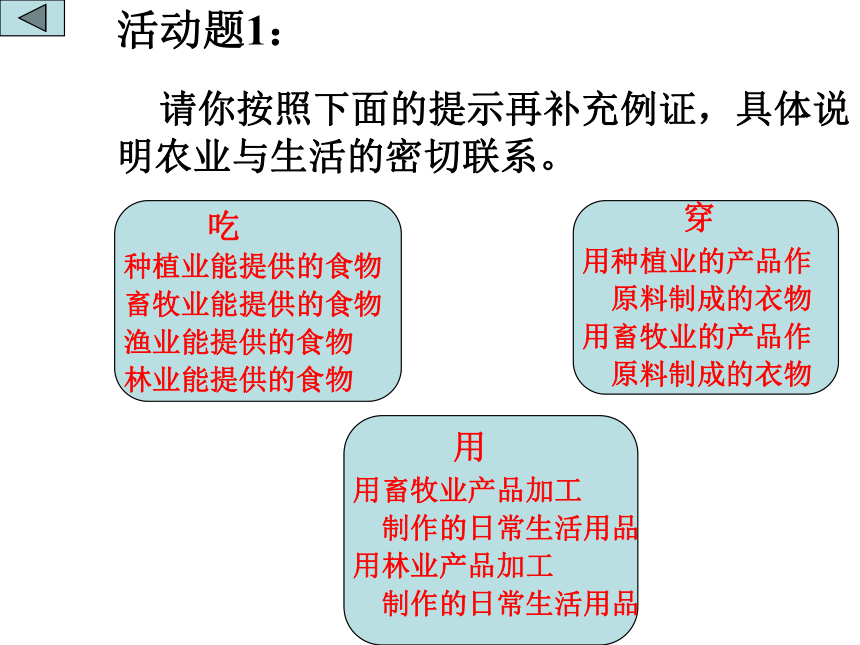 活动题1：

请你按照下面的提示再补充例证，具体说明农业与生活的密切联系。

吃
种植业能提供的食物
畜牧业能提供的食物
渔业能提供的食物
林业能提供的食物

穿
用种植业的产品作原料制成的衣物
用畜牧业的产品作原料制成的衣物

用
用畜牧业产品加工制作的日常生活用品
用林业产品加工制作的日常生活用品